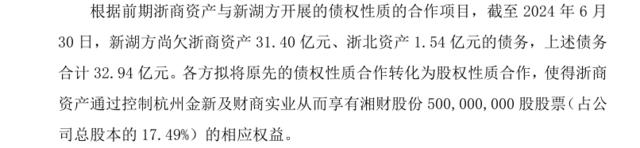 根据前期浙商资产与新湖方开展的债权性质的合作项目，截至 2024 年 6 月 30 日，新湖方尚欠浙商资产 31.40 亿元、浙北资产 1.54 亿元的债务，上述债务合计 32.94 亿元。各方拟将原先的债权性质合作转化为股权性质合作，使得浙商资产通过控制杭州金新及财商实业从而享有湘财股份 500,000,000 股股票（占公司总股本的 17.49%）的相应权益。